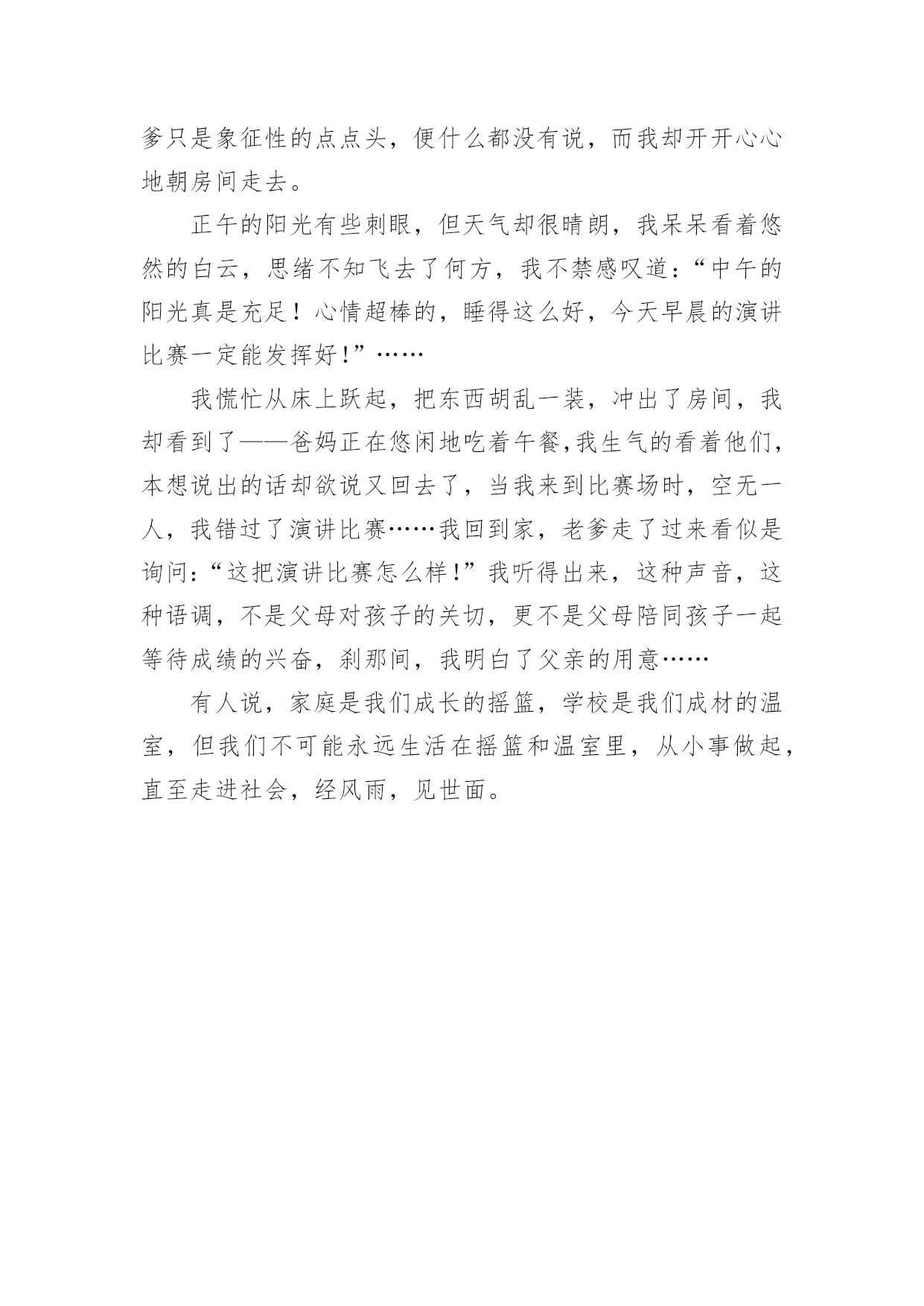 爹只是象征性的点点头，便什么都没有说，而我却开开心心地朝房间走去。

正午的阳光有些刺眼，但天气却很晴朗，我呆呆看着悠然的白云，思绪不知飞去了何方，我不禁感叹道:“中午的阳光真是充足！心情超棒的，睡得这么好，今天早晨的演讲比赛一定能发挥好!”……

我慌忙从床上跃起，把东西胡乱一装，冲出了房间，我却看到了——爸妈正在悠闲地吃着午餐,我生气的看着他们，本想说出的话却欲说又回去了，当我来到比赛场时，空无一人，我错过了演讲比赛……我回到家，老爹走了过来看似是询问:“这把演讲比赛怎么样!”我听得出来，这种声音，这种语调，不是父母对孩子的关切，更不是父母陪同孩子一起等待成绩的兴奋，刹那间，我明白了父亲的用意……

有人说，家庭是我们成长的摇篮，学校是我们成材的温室，但我们不可能永远生活在摇篮和温室里，从小事做起，直至走进社会，经风雨，见世面。